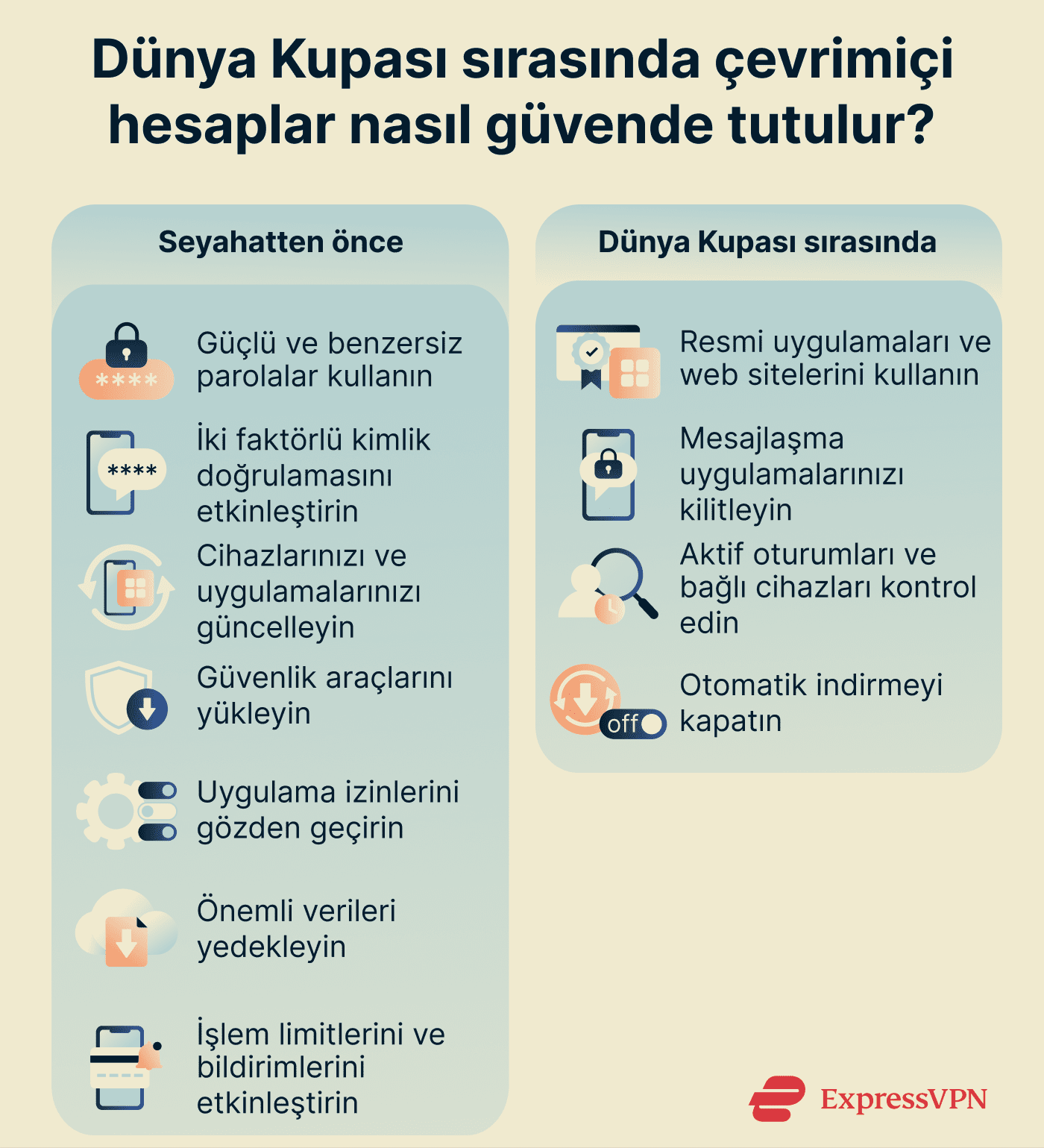 Dünya Kupası sırasında çevrimiçi hesaplar nasıl güvende tutulur?

Seyahatten önce

****

Güçlü ve benzersiz parolalar kullanın

****

İki faktörlü kimlik doğrulamasını etkinleştirin

Cihazlarınızı ve uygulamalarınızı güncelleyin

Güvenlik araçlarını yükleyin

Uygulama izinlerini gözden geçirin

Önemli verileri yedekleyin

İşlem limitlerini ve bildirimlerini etkinleştirin

Dünya Kupası sırasında

Resmi uygulamaları ve web sitelerini kullanın

Mesajlaşma uygulamalarınızı kilitleyin

Aktif oturumları ve bağlı cihazları kontrol edin

off

Otomatik indirmeyi kapatın

ExpressVPN